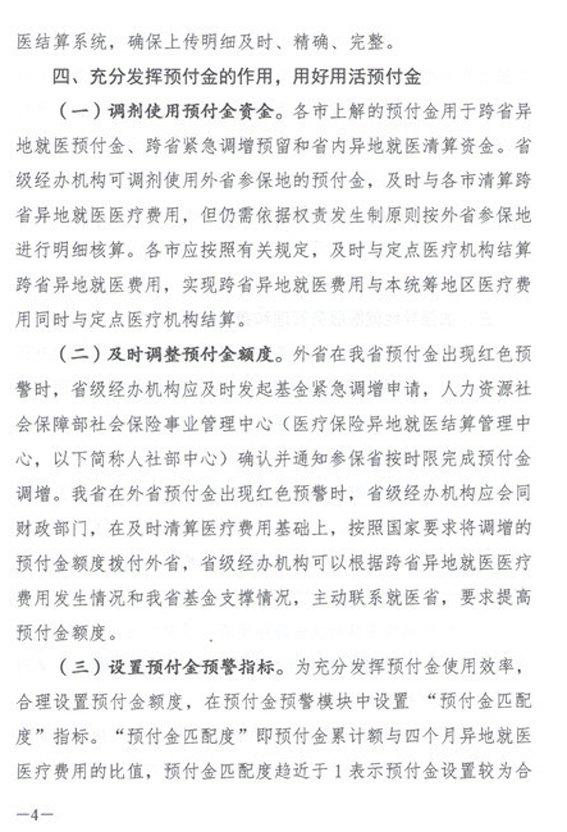 医结算系统，确保上传明细及时、精确、完整。

四、充分发挥预付金的作用，用好用活预付金

（一）调剂使用预付金资金。各市上解的预付金用于跨省异地就医预付金、跨省紧急调增预留和省内异地就医清算资金。省级经办机构可调剂使用外省参保地的预付金，及时与各市清算跨省异地就医医疗费用，但仍需依据权责发生制原则按外省参保地进行明细核算。各市应按照有关规定，及时与定点医疗机构结算跨省异地就医费用，实现跨省异地就医费用与本统筹地区医疗费用同时与定点医疗机构结算。

（二）及时调整预付金额度。外省在我省预付金出现红色预警时，省级经办机构应及时发起基金紧急调增申请，人力资源社会保障部社会保险事业管理中心（医疗保险异地就医结算管理中心，以下简称人社部中心）确认并通知参保省按时限完成预付金调增。我省在外省预付金出现红色预警时，省级经办机构应会同财政部门，在及时清算医疗费用基础上，按照国家要求将调增的预付金额度拨付外省，省级经办机构可以根据跨省异地就医医疗费用发生情况和我省基金支撑情况，主动联系就医省，要求提高预付金额度。

（三）设置预付金预警指标。为充分发挥预付金使用效率，合理设置预付金额度，在预付金预警模块中设置“预付金匹配度”指标。“预付金匹配度”即预付金累计额与四个月异地就医医疗费用的比值，预付金匹配度趋近于1表示预付金设置较为合

—4—